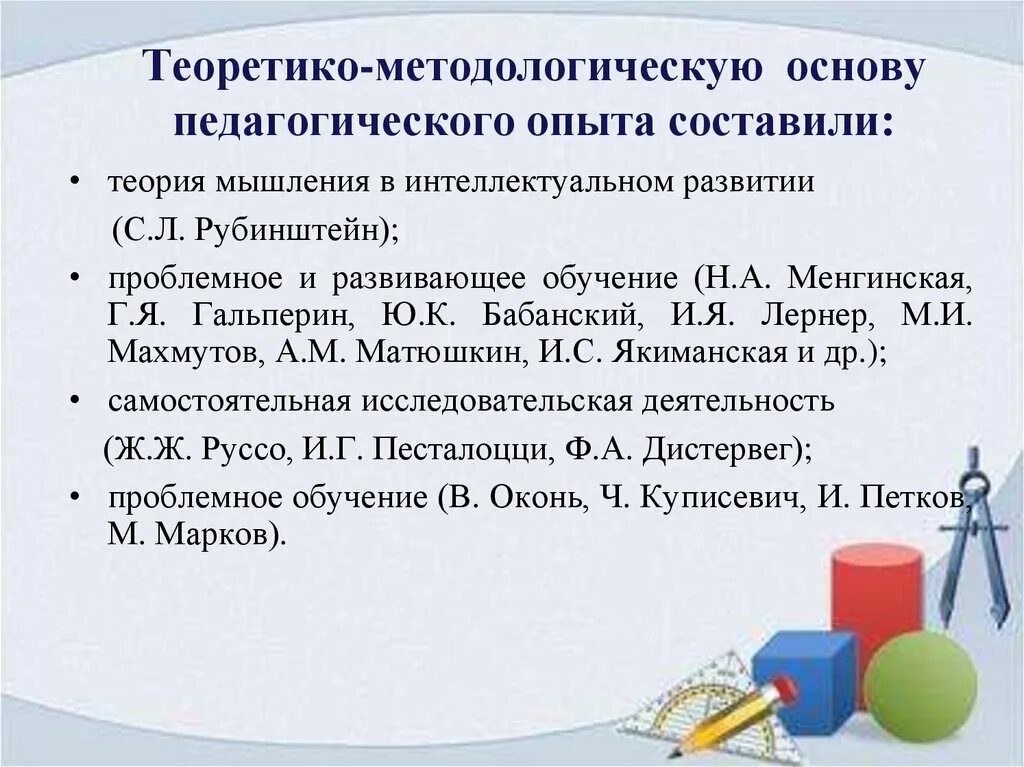 Теоретико-методологическую основу педагогического опыта составили:

• теория мышления в интеллектуальном развитии (С.Л. Рубинштейн);

• проблемное и развивающее обучение (Н.А. Менгинская, Г.Я. Гальперин, Ю.К. Бабанский, И.Я. Лернер, М.И. Махмутов, А.М. Матюшкин, И.С. Якиманская и др.);

• самостоятельная исследовательская деятельность (Ж.Ж. Руссо, И.Г. Песталоцци, Ф.А. Дистервег);

• проблемное обучение (В. Оконь, Ч. Куписевич, И. Петков, М. Марков).